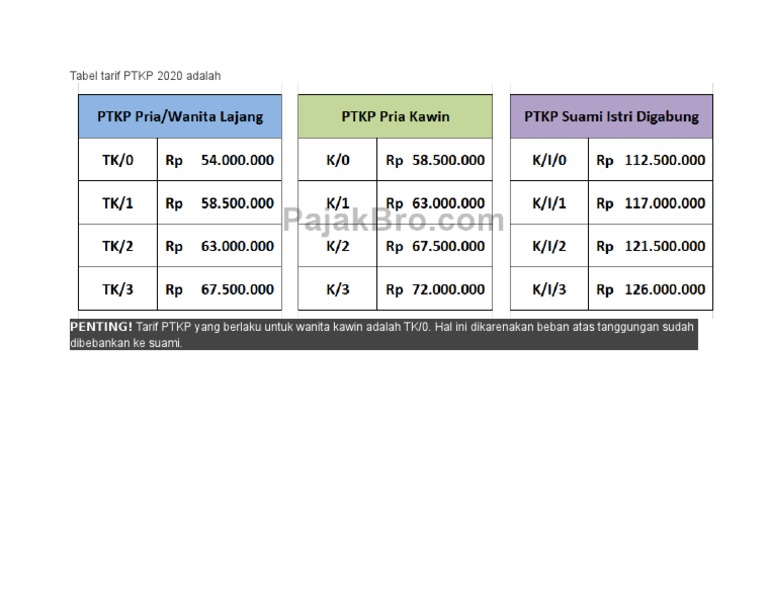 Tabel tarif PTKP 2020 adalah

| PTKP Pria/Wanita Lajang | |
|---|---|
| TK/0 | Rp 54.000.000 |
| TK/1 | Rp 58.500.000 |
| TK/2 | Rp 63.000.000 |
| TK/3 | Rp 67.500.000 |

| PTKP Pria Kawin | |
|---|---|
| K/0 | Rp 58.500.000 |
| K/1 | Rp 63.000.000 |
| K/2 | Rp 67.500.000 |
| K/3 | Rp 72.000.000 |

| PTKP Suami Istri Digabung | |
|---|---|
| K/I/0 | Rp 112.500.000 |
| K/I/1 | Rp 117.000.000 |
| K/I/2 | Rp 121.500.000 |
| K/I/3 | Rp 126.000.000 |

PajakBro.com

PENTING! Tarif PTKP yang berlaku untuk wanita kawin adalah TK/0. Hal ini dikarenakan beban atas tanggungan sudah dibebankan ke suami.